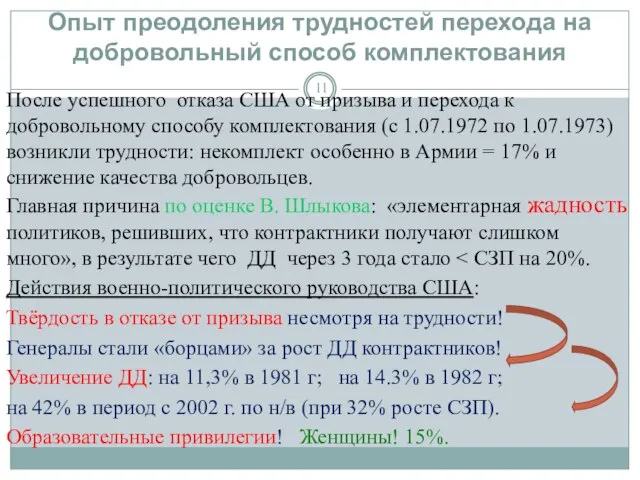 Опыт преодоления трудностей перехода на добровольный способ комплектования

11

После успешного отказа США от призыва и перехода к добровольному способу комплектования (с 1.07.1972 по 1.07.1973) возникли трудности: некомплект особенно в Армии = 17% и снижение качества добровольцев.

Главная причина по оценке В. Шлыкова: «элементарная жадность политиков, решивших, что контрактники получают слишком много», в результате чего ДД через 3 года стало < СЗП на 20%.

Действия военно-политического руководства США:

Твёрдость в отказе от призыва несмотря на трудности!

Генералы стали «борцами» за рост ДД контрактников!

Увеличение ДД: на 11,3% в 1981 г; на 14.3% в 1982 г;

на 42% в период с 2002 г. по н/в (при 32% росте СЗП).

Образовательные привилегии! Женщины! 15%.